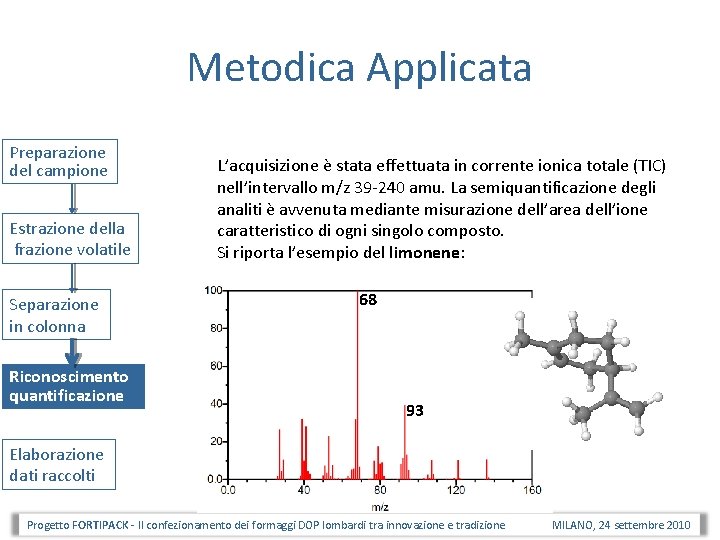 Metodica Applicata

Preparazione del campione

Estrazione della frazione volatile

Separazione in colonna

Riconoscimento quantificazione

Elaborazione dati raccolti

L'acquisizione è stata effettuata in corrente ionica totale (TIC) nell'intervallo m/z 39-240 amu. La semiquantificazione degli analiti è avvenuta mediante misurazione dell'area dell'ione caratteristico di ogni singolo composto.
Si riporta l'esempio del limonene:

100
80
60
40
20
0.0
68
93
0.0
40
80
120
160
m/z

Progetto FORTIPACK - Il confezionamento dei formaggi DOP lombardi tra innovazione e tradizione

MILANO, 24 settembre 2010